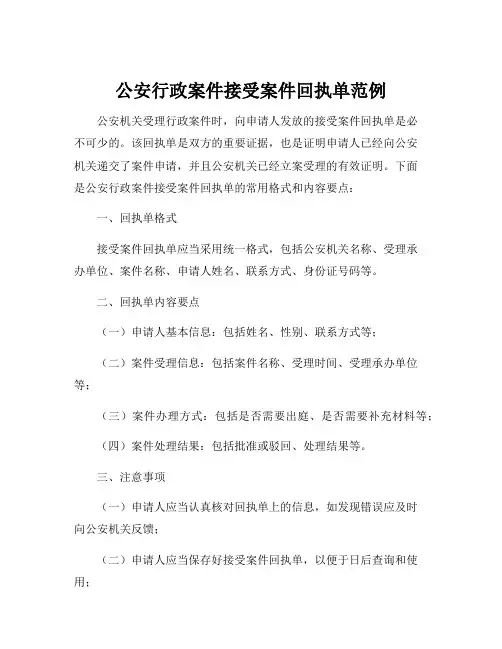 公安行政案件接受案件回执单范例

公安机关受理行政案件时，向申请人发放的接受案件回执单是必不可少的。该回执单是双方的重要证据，也是证明申请人已经向公安机关递交了案件申请，并且公安机关已经立案受理的有效证明。下面是公安行政案件接受案件回执单的常用格式和内容要点：

一、回执单格式

接受案件回执单应当采用统一格式，包括公安机关名称、受理承办单位、案件名称、申请人姓名、联系方式、身份证号码等。

二、回执单内容要点

（一）申请人基本信息：包括姓名、性别、联系方式等；

（二）案件受理信息：包括案件名称、受理时间、受理承办单位等；

（三）案件办理方式：包括是否需要出庭、是否需要补充材料等；

（四）案件处理结果：包括批准或驳回、处理结果等。

三、注意事项

（一）申请人应当认真核对回执单上的信息，如发现错误应及时向公安机关反馈；

（二）申请人应当保存好接受案件回执单，以便于日后查询和使用；